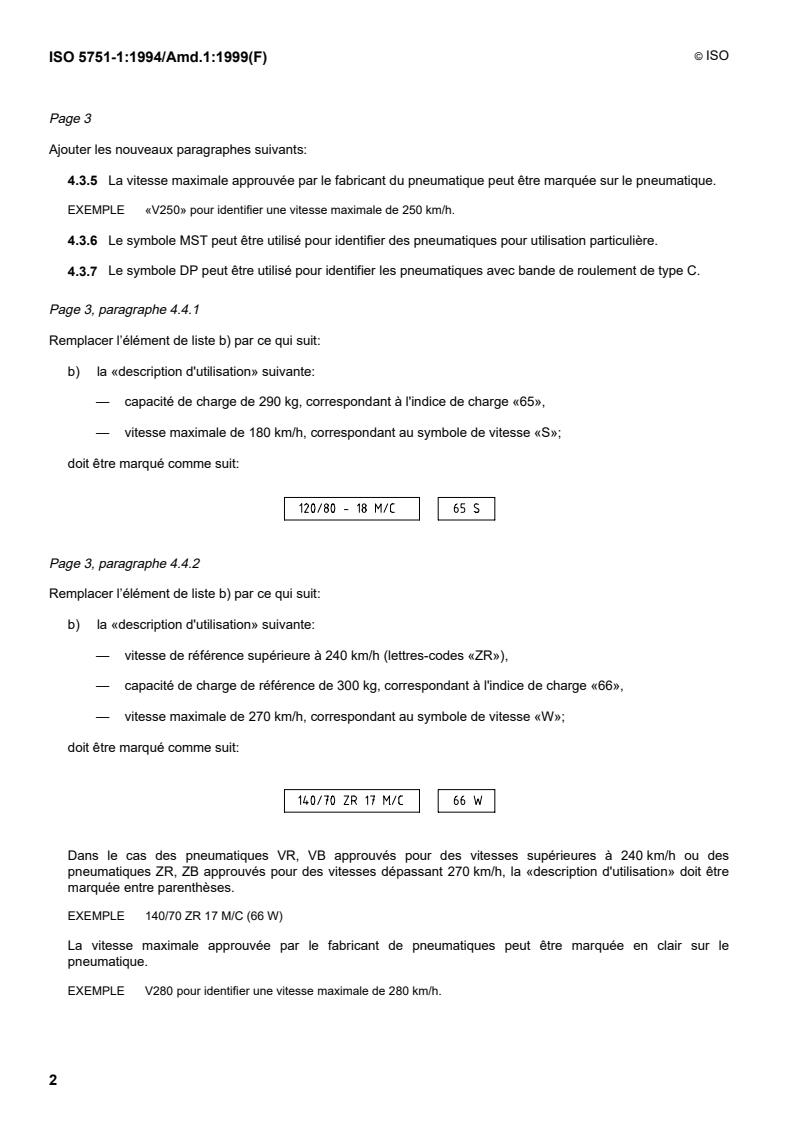 ISO 5751-1:1994/Amd.1:1999(F)

© ISO

Page 3

Ajouter les nouveaux paragraphes suivants:

4.3.5 La vitesse maximale approuvée par le fabricant du pneumatique peut être marquée sur le pneumatique.

EXEMPLE «V250» pour identifier une vitesse maximale de 250 km/h.

4.3.6 Le symbole MST peut être utilisé pour identifier des pneumatiques pour utilisation particulière.

4.3.7 Le symbole DP peut être utilisé pour identifier les pneumatiques avec bande de roulement de type C.

Page 3, paragraphe 4.4.1

Remplacer l'élément de liste b) par ce qui suit:

b) la «description d'utilisation» suivante:

— capacité de charge de 290 kg, correspondant à l'indice de charge «65»,

— vitesse maximale de 180 km/h, correspondant au symbole de vitesse «S»;

doit être marqué comme suit:

120/80 - 18 M/C

65 S

Page 3, paragraphe 4.4.2

Remplacer l'élément de liste b) par ce qui suit:

b) la «description d'utilisation» suivante:

— vitesse de référence supérieure à 240 km/h (lettres-codes «ZR»),

— capacité de charge de référence de 300 kg, correspondant à l'indice de charge «66»,

— vitesse maximale de 270 km/h, correspondant au symbole de vitesse «W»;

doit être marqué comme suit:

140/70 ZR 17 M/C

66 W

Dans le cas des pneumatiques VR, VB approuvés pour des vitesses supérieures à 240 km/h ou des pneumatiques ZR, ZB approuvés pour des vitesses dépassant 270 km/h, la «description d'utilisation» doit être marquée entre parenthèses.

EXEMPLE 140/70 ZR 17 M/C (66 W)

La vitesse maximale approuvée par le fabricant de pneumatiques peut être marquée en clair sur le pneumatique.

EXEMPLE V280 pour identifier une vitesse maximale de 280 km/h.

2